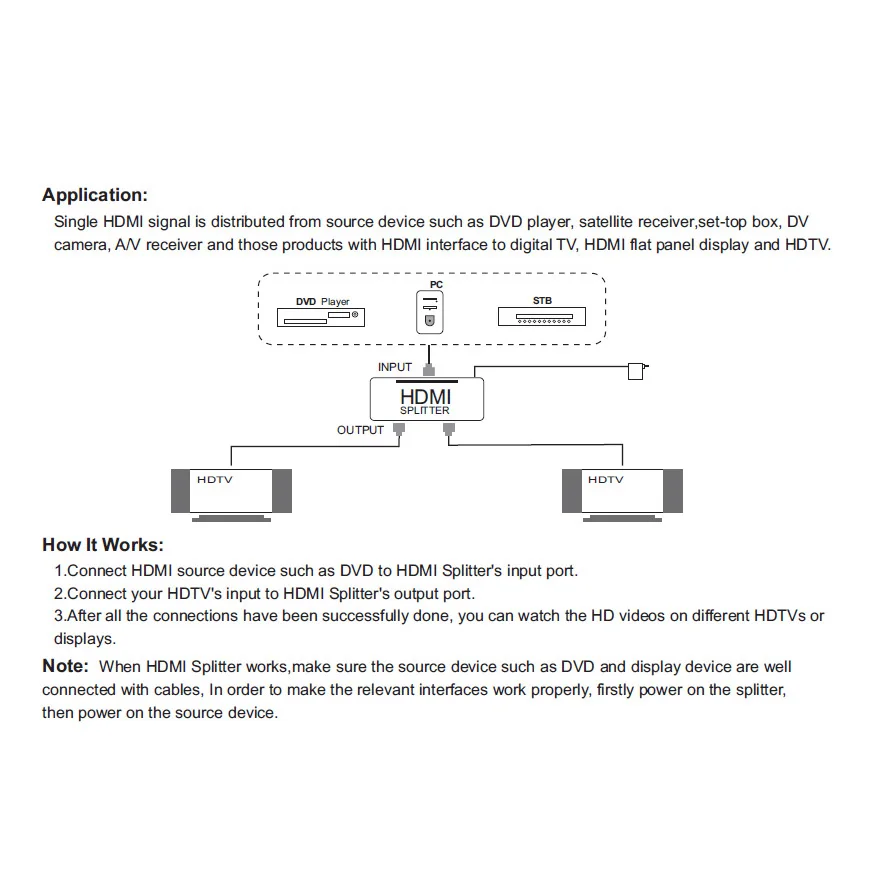 Application:
Single HDMI signal is distributed from source device such as DVD player, satellite receiver,set-top box, DV camera, A/V receiver and those products with HDMI interface to digital TV, HDMI flat panel display and HDTV.

DVD Player
PC
STB
INPUT
HDMI
SPLITTER
OUTPUT
HDTV
HDTV

How It Works:
1.Connect HDMI source device such as DVD to HDMI Splitter's input port.
2.Connect your HDTV's input to HDMI Splitter's output port.
3.After all the connections have been successfully done, you can watch the HD videos on different HDTVs or displays.

Note: When HDMI Splitter works,make sure the source device such as DVD and display device are well connected with cables, In order to make the relevant interfaces work properly, firstly power on the splitter, then power on the source device.